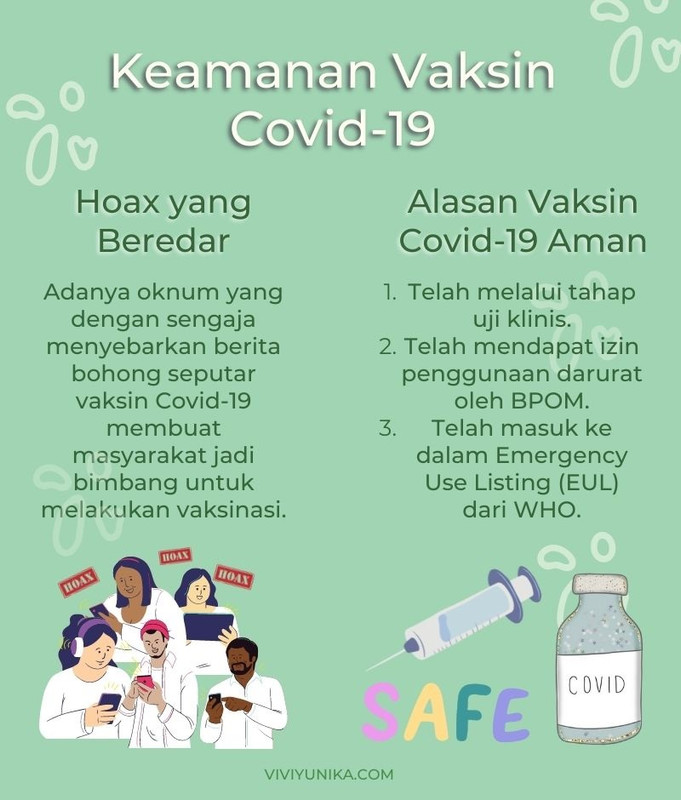 Keamanan Vaksin Covid-19

Hoax yang Beredar

Adanya oknum yang dengan sengaja menyebarkan berita bohong seputar vaksin Covid-19 membuat masyarakat jadi bimbang untuk melakukan vaksinasi.

HOAX HOAX HOAX

Alasan Vaksin Covid-19 Aman

1. Telah melalui tahap uji klinis.
2. Telah mendapat izin penggunaan darurat oleh BPOM.
3. Telah masuk ke dalam Emergency Use Listing (EUL) dari WHO.

SAFE

COVID

VIVIYUNIKA.COM